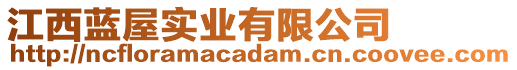 江西蓝屋实业有限公司
http://ncfloramacadam.cn.coovee.com